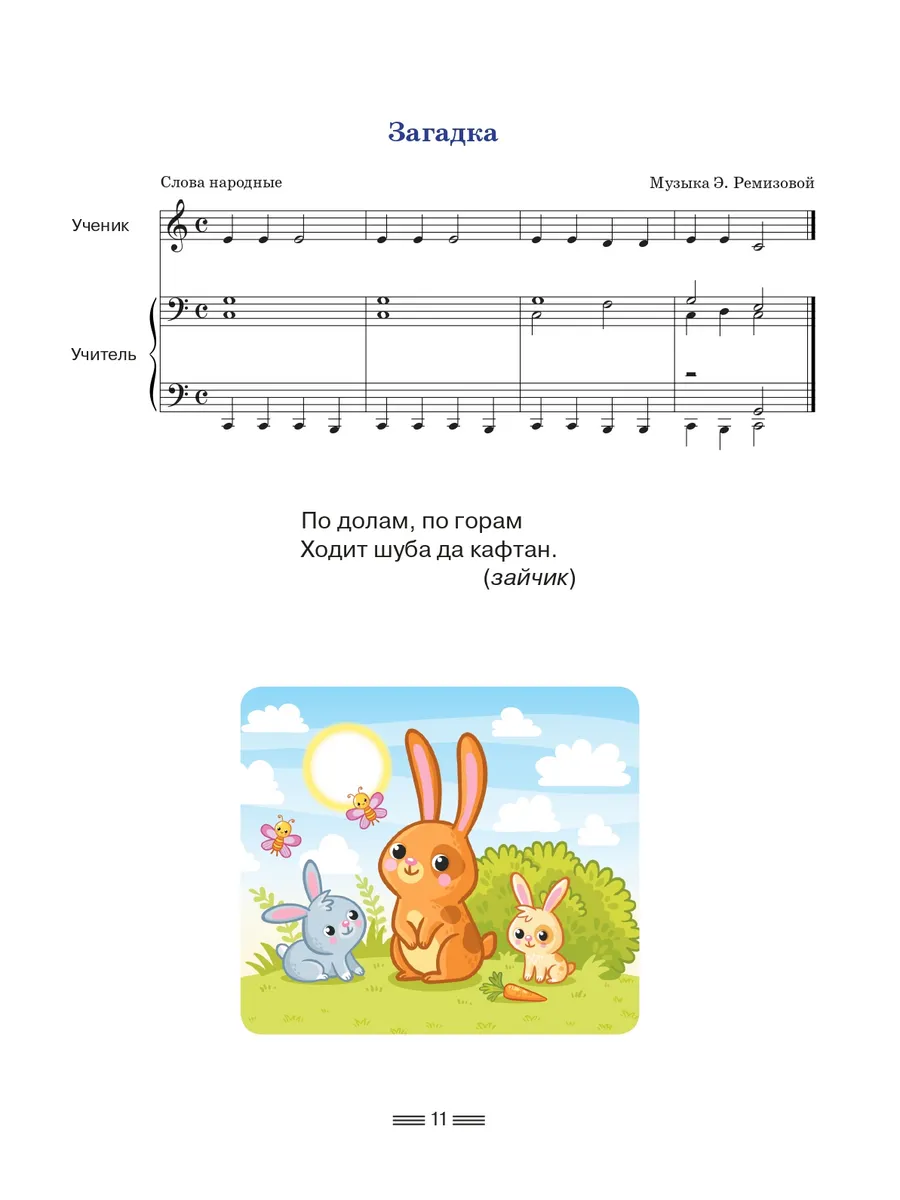 Загадка

Слова народные

Музыка Э. Ремизовой

Ученик

Учитель

По долам, по горам
Ходит шуба да кафтан.
(зайчик)

11